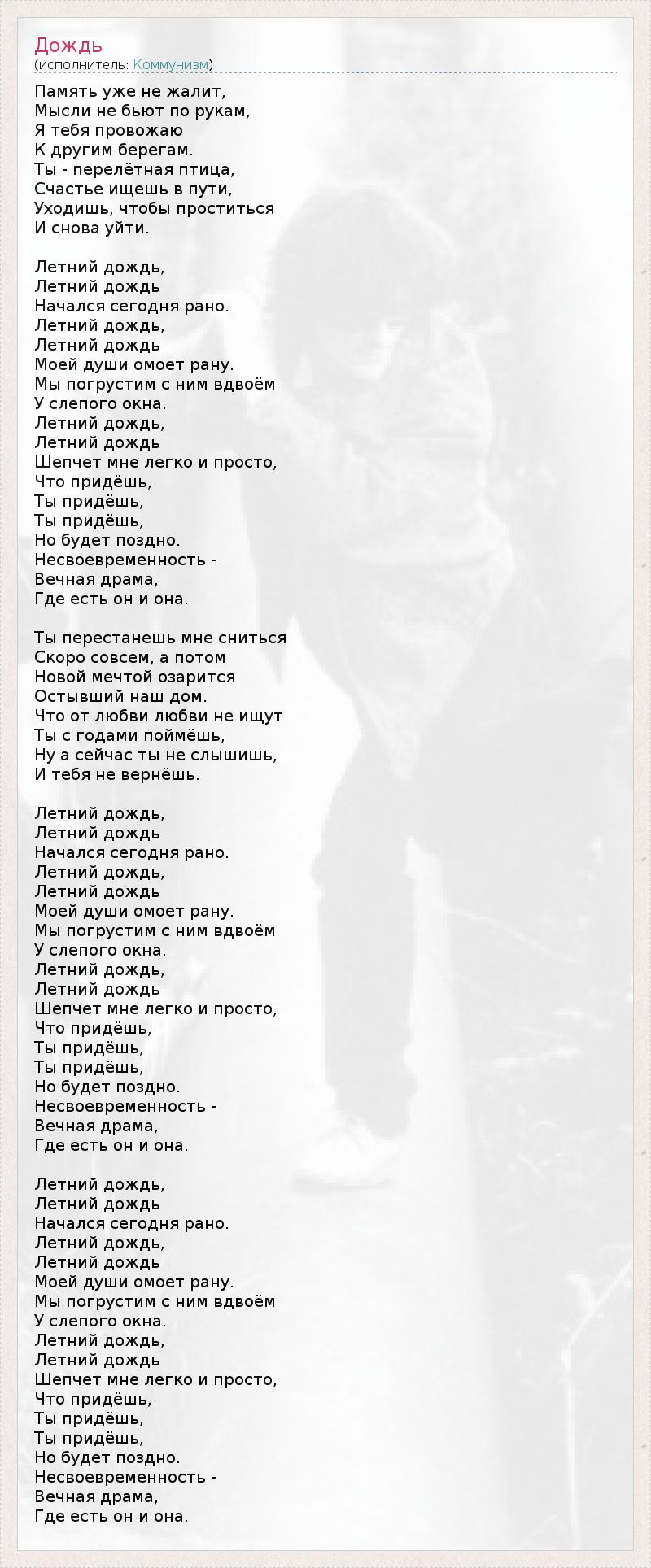 Дождь
(исполнитель: Коммунизм)

Память уже не жалит,
Мысли не бьют по рукам,
Я тебя провожаю
К другим берегам.
Ты - перелётная птица,
Счастье ищешь в пути,
Уходишь, чтобы проститься
И снова уйти.

Летний дождь,
Летний дождь
Начался сегодня рано.
Летний дождь,
Летний дождь
Моей души омоет рану.
Мы погрустим с ним вдвоём
У слепого окна.
Летний дождь,
Летний дождь
Шепчет мне легко и просто,
Что придёшь,
Ты придёшь,
Ты придёшь,
Но будет поздно.
Несвоевременность -
Вечная драма,
Где есть он и она.

Ты перестанешь мне сниться
Скоро совсем, а потом
Новой мечтой озарится
Остывший наш дом.
Что от любви любви не ищут
Ты с годами поймёшь,
Ну а сейчас ты не слышишь,
И тебя не вернёшь.

Летний дождь,
Летний дождь
Начался сегодня рано.
Летний дождь,
Летний дождь
Моей души омоет рану.
Мы погрустим с ним вдвоём
У слепого окна.
Летний дождь,
Летний дождь
Шепчет мне легко и просто,
Что придёшь,
Ты придёшь,
Ты придёшь,
Но будет поздно.
Несвоевременность -
Вечная драма,
Где есть он и она.

Летний дождь,
Летний дождь
Начался сегодня рано.
Летний дождь,
Летний дождь
Моей души омоет рану.
Мы погрустим с ним вдвоём
У слепого окна.
Летний дождь,
Летний дождь
Шепчет мне легко и просто,
Что придёшь,
Ты придёшь,
Ты придёшь,
Но будет поздно.
Несвоевременность -
Вечная драма,
Где есть он и она.